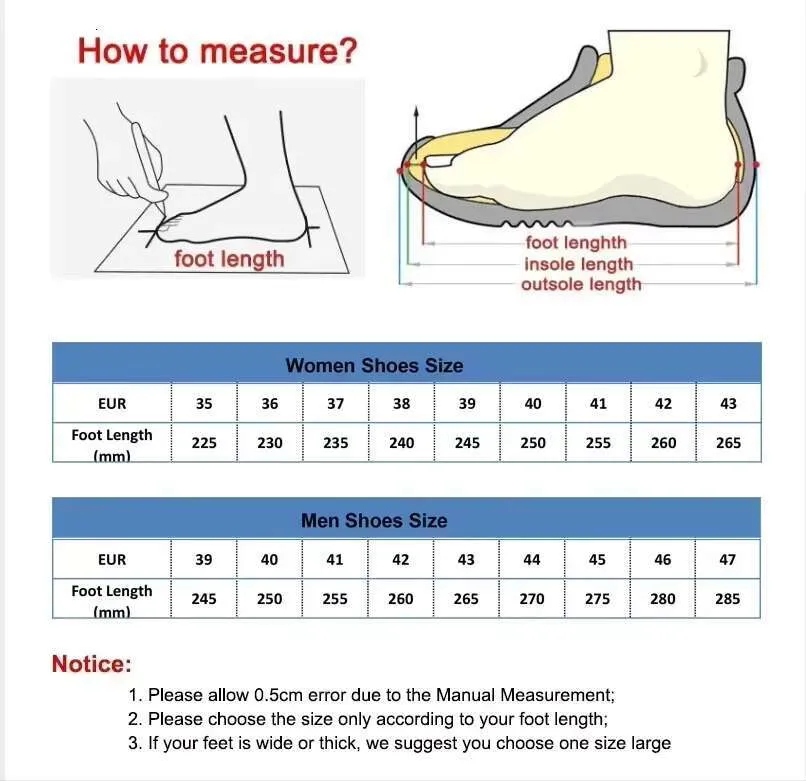 How to measure?

foot length

foot lenghth
insole length
outsole length

Women Shoes Size

| EUR | 35 | 36 | 37 | 38 | 39 | 40 | 41 | 42 | 43 |
|---|---|---|---|---|---|---|---|---|---|
| Foot Length (mm) | 225 | 230 | 235 | 240 | 245 | 250 | 255 | 260 | 265 |

Men Shoes Size

| EUR | 39 | 40 | 41 | 42 | 43 | 44 | 45 | 46 | 47 |
|---|---|---|---|---|---|---|---|---|---|
| Foot Length (mm) | 245 | 250 | 255 | 260 | 265 | 270 | 275 | 280 | 285 |

Notice:

1. Please allow 0.5cm error due to the Manual Measurement;
2. Please choose the size only according to your foot length;
3. If your feet is wide or thick, we suggest you choose one size large